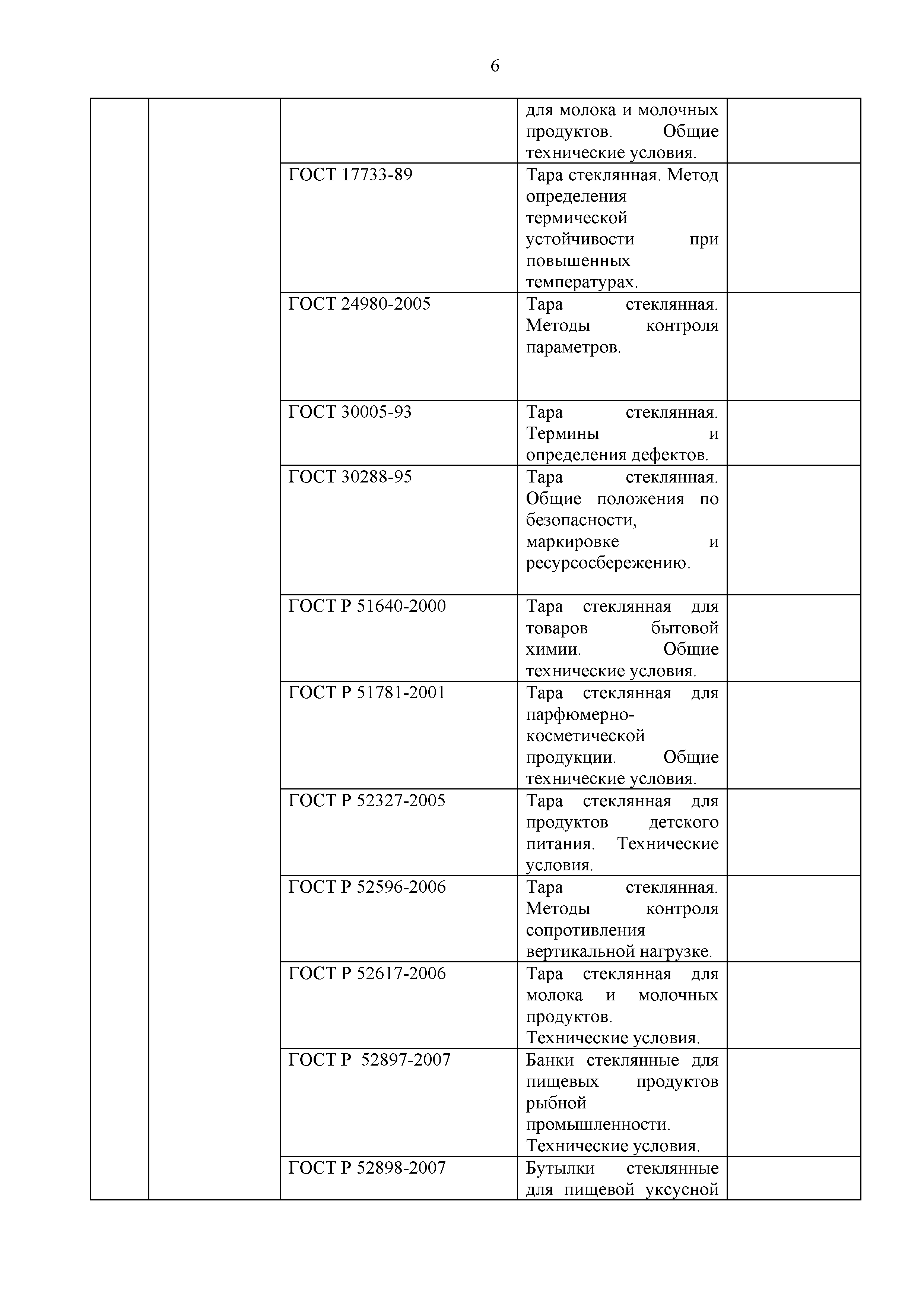 6

|  |  |  |  |  |
|---|---|---|---|---|
|  |  |  | для молока и молочных продуктов. Общие технические условия. |  |
|  |  | ГОСТ 17733-89 | Тара стеклянная. Метод определения термической устойчивости при повышенных температурах. |  |
|  |  | ГОСТ 24980-2005 | Тара стеклянная. Методы контроля параметров. |  |
|  |  | ГОСТ 30005-93 | Тара стеклянная. Термины и определения дефектов. |  |
|  |  | ГОСТ 30288-95 | Тара стеклянная. Общие положения по безопасности, маркировке и ресурсосбережению. |  |
|  |  | ГОСТ Р 51640-2000 | Тара стеклянная для товаров бытовой химии. Общие технические условия. |  |
|  |  | ГОСТ Р 51781-2001 | Тара стеклянная для парфюмерно-косметической продукции. Общие технические условия. |  |
|  |  | ГОСТ Р 52327-2005 | Тара стеклянная для продуктов детского питания. Технические условия. |  |
|  |  | ГОСТ Р 52596-2006 | Тара стеклянная. Методы контроля сопротивления вертикальной нагрузке. |  |
|  |  | ГОСТ Р 52617-2006 | Тара стеклянная для молока и молочных продуктов. Технические условия. |  |
|  |  | ГОСТ Р 52897-2007 | Банки стеклянные для пищевых продуктов рыбной промышленности. Технические условия. |  |
|  |  | ГОСТ Р 52898-2007 | Бутылки стеклянные для пищевой уксусной |  |